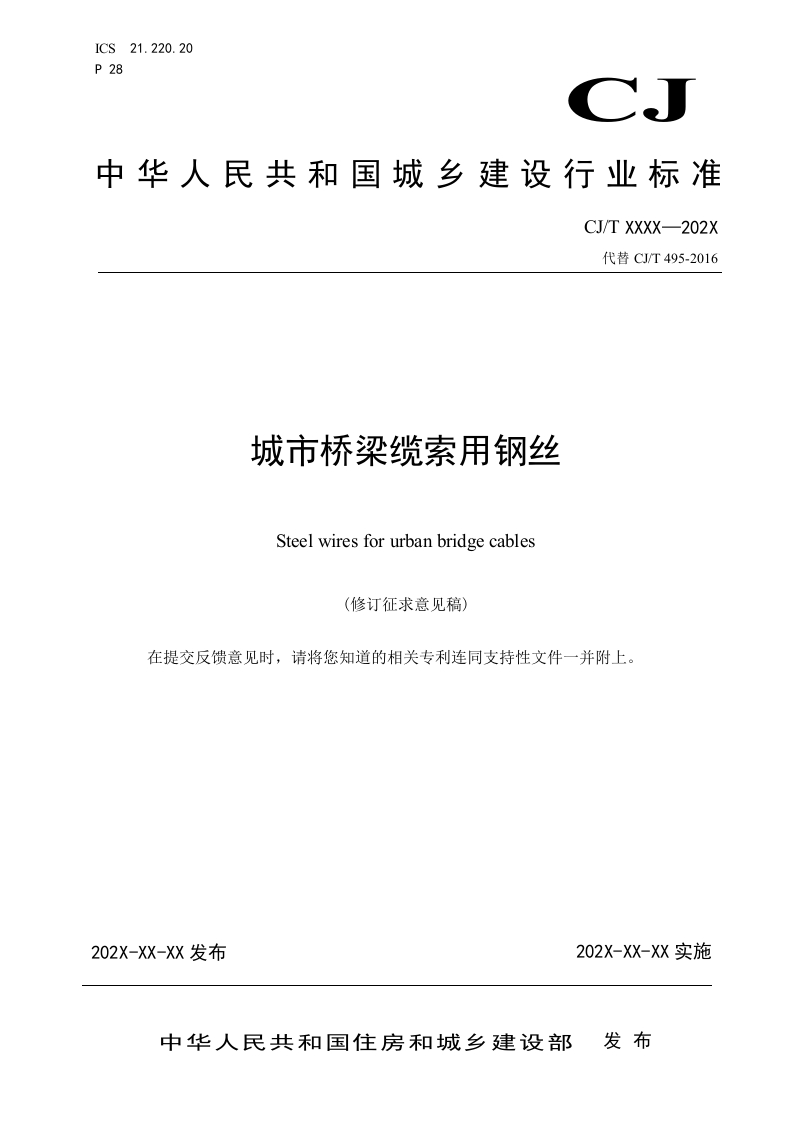 ICS 21.220.20
P 28

CJ

中华人民共和国城乡建设行业标准

CJ/T XXXX—202X

代替 CJ/T 495-2016

城市桥梁缆索用钢丝

Steel wires for urban bridge cables

（修订征求意见稿）

在提交反馈意见时，请将您知道的相关专利连同支持性文件一并附上。

202X-XX-XX 发布

202X-XX-XX 实施

中华人民共和国住房和城乡建设部 发布